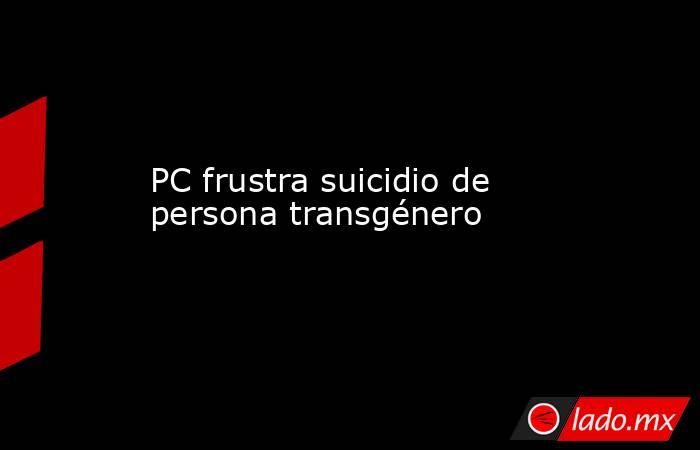 PC frustra suicidio de persona transgénero

lado.mx